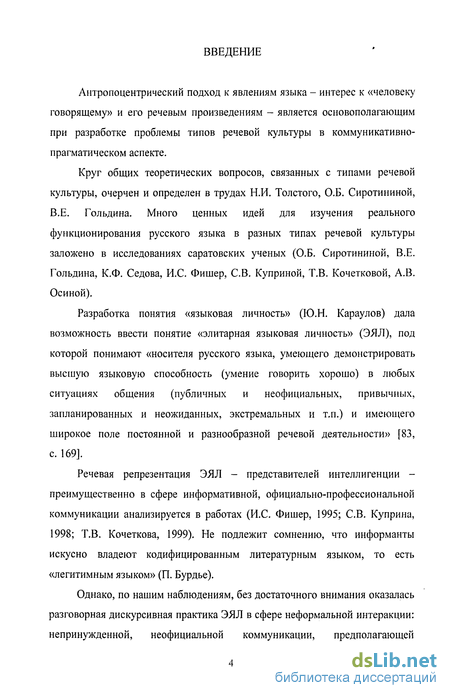 ВВЕДЕНИЕ

Антропоцентрический подход к явлениям языка – интерес к «человеку говорящему» и его речевым произведениям – является основополагающим при разработке проблемы типов речевой культуры в коммуникативно-прагматическом аспекте.

Круг общих теоретических вопросов, связанных с типами речевой культуры, очерчен и определен в трудах Н.И. Толстого, О.Б. Сиротининой, В.Е. Гольдина. Много ценных идей для изучения реального функционирования русского языка в разных типах речевой культуры заложено в исследованиях саратовских ученых (О.Б. Сиротининой, В.Е. Гольдина, К.Ф. Седова, И.С. Фишер, С.В. Куприной, Т.В. Кочетковой, А.В. Осиной).

Разработка понятия «языковая личность» (Ю.Н. Караулов) дала возможность ввести понятие «элитарная языковая личность» (ЭЯЛ), под которой понимают «носителя русского языка, умеющего демонстрировать высшую языковую способность (умение говорить хорошо) в любых ситуациях общения (публичных и неофициальных, привычных, запланированных и неожиданных, экстремальных и т.п.) и имеющего широкое поле постоянной и разнообразной речевой деятельности» [83, с. 169].

Речевая репрезентация ЭЯЛ – представителей интеллигенции – преимущественно в сфере информативной, официально-профессиональной коммуникации анализируется в работах (И.С. Фишер, 1995; С.В. Куприна, 1998; Т.В. Кочеткова, 1999). Не подлежит сомнению, что информанты искусно владеют кодифицированным литературным языком, то есть «легитимным языком» (П. Бурдье).

Однако, по нашим наблюдениям, без достаточного внимания оказалась разговорная дискурсивная практика ЭЯЛ в сфере неформальной интеракции: непринужденной, неофициальной коммуникации, предполагающей

4

dsLib.net
библиотека диссертаций